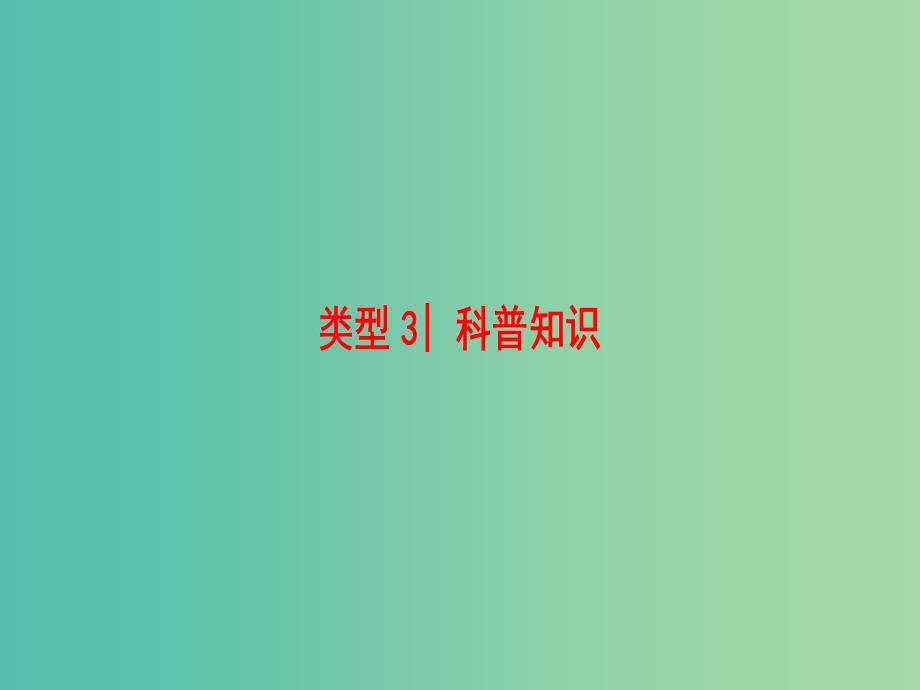 类型 3| 科普知识